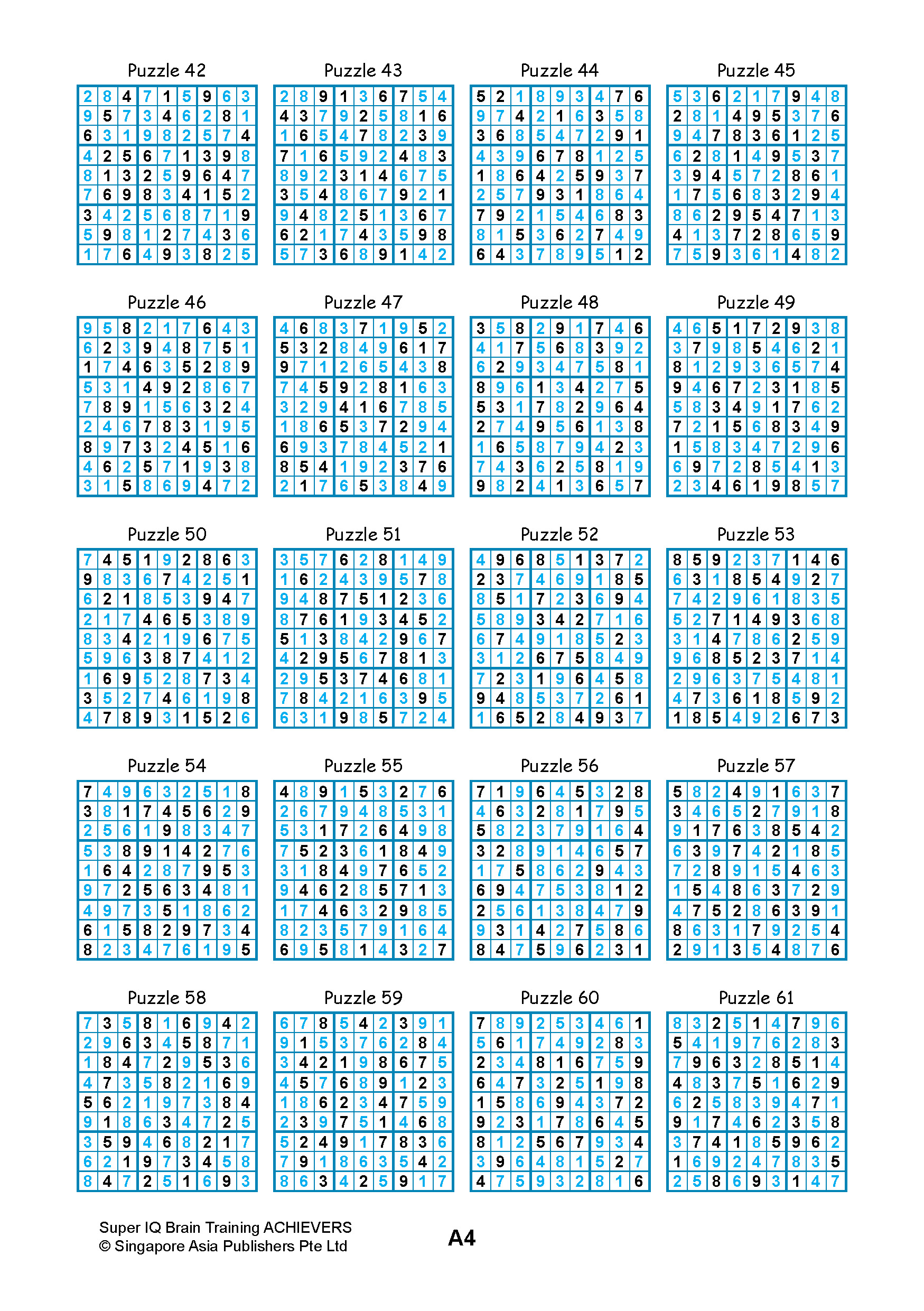 Puzzle 42

| 2 | 8 | 4 | 7 | 1 | 5 | 9 | 6 | 3 |
|---|---|---|---|---|---|---|---|---|
| 9 | 5 | 7 | 3 | 4 | 6 | 2 | 8 | 1 |
| 6 | 3 | 1 | 9 | 8 | 2 | 5 | 7 | 4 |
| 4 | 2 | 5 | 6 | 7 | 1 | 3 | 9 | 8 |
| 8 | 1 | 3 | 2 | 5 | 9 | 6 | 4 | 7 |
| 7 | 6 | 9 | 8 | 3 | 4 | 1 | 5 | 2 |
| 3 | 4 | 2 | 5 | 6 | 8 | 7 | 1 | 9 |
| 5 | 9 | 8 | 1 | 2 | 7 | 4 | 3 | 6 |
| 1 | 7 | 6 | 4 | 9 | 3 | 8 | 2 | 5 |

Puzzle 43

| 2 | 8 | 9 | 1 | 3 | 6 | 7 | 5 | 4 |
|---|---|---|---|---|---|---|---|---|
| 4 | 3 | 7 | 9 | 2 | 5 | 8 | 1 | 6 |
| 1 | 6 | 5 | 4 | 7 | 8 | 2 | 3 | 9 |
| 7 | 1 | 6 | 5 | 9 | 2 | 4 | 8 | 3 |
| 8 | 9 | 2 | 3 | 1 | 4 | 6 | 7 | 5 |
| 3 | 5 | 4 | 8 | 6 | 7 | 9 | 2 | 1 |
| 9 | 4 | 8 | 2 | 5 | 1 | 3 | 6 | 7 |
| 6 | 2 | 1 | 7 | 4 | 3 | 5 | 9 | 8 |
| 5 | 7 | 3 | 6 | 8 | 9 | 1 | 4 | 2 |

Puzzle 44

| 5 | 2 | 1 | 8 | 9 | 3 | 4 | 7 | 6 |
|---|---|---|---|---|---|---|---|---|
| 9 | 7 | 4 | 2 | 1 | 6 | 3 | 5 | 8 |
| 3 | 6 | 8 | 5 | 4 | 7 | 2 | 9 | 1 |
| 4 | 3 | 9 | 6 | 7 | 8 | 1 | 2 | 5 |
| 1 | 8 | 6 | 4 | 2 | 5 | 9 | 3 | 7 |
| 2 | 5 | 7 | 9 | 3 | 1 | 8 | 6 | 4 |
| 7 | 9 | 2 | 1 | 5 | 4 | 6 | 8 | 3 |
| 8 | 1 | 5 | 3 | 6 | 2 | 7 | 4 | 9 |
| 6 | 4 | 3 | 7 | 8 | 9 | 5 | 1 | 2 |

Puzzle 45

| 5 | 3 | 6 | 2 | 1 | 7 | 9 | 4 | 8 |
|---|---|---|---|---|---|---|---|---|
| 2 | 8 | 1 | 4 | 9 | 5 | 3 | 7 | 6 |
| 9 | 4 | 7 | 8 | 3 | 6 | 1 | 2 | 5 |
| 6 | 2 | 8 | 1 | 4 | 9 | 5 | 3 | 7 |
| 3 | 9 | 4 | 5 | 7 | 2 | 8 | 6 | 1 |
| 1 | 7 | 5 | 6 | 8 | 3 | 2 | 9 | 4 |
| 8 | 6 | 2 | 9 | 5 | 4 | 7 | 1 | 3 |
| 4 | 1 | 3 | 7 | 2 | 8 | 6 | 5 | 9 |
| 7 | 5 | 9 | 3 | 6 | 1 | 4 | 8 | 2 |

Puzzle 46

| 9 | 5 | 8 | 2 | 1 | 7 | 6 | 4 | 3 |
|---|---|---|---|---|---|---|---|---|
| 6 | 2 | 3 | 9 | 4 | 8 | 7 | 5 | 1 |
| 1 | 7 | 4 | 6 | 3 | 5 | 2 | 8 | 9 |
| 5 | 3 | 1 | 4 | 9 | 2 | 8 | 6 | 7 |
| 7 | 8 | 9 | 1 | 5 | 6 | 3 | 2 | 4 |
| 2 | 4 | 6 | 7 | 8 | 3 | 1 | 9 | 5 |
| 8 | 9 | 7 | 3 | 2 | 4 | 5 | 1 | 6 |
| 4 | 6 | 2 | 5 | 7 | 1 | 9 | 3 | 8 |
| 3 | 1 | 5 | 8 | 6 | 9 | 4 | 7 | 2 |

Puzzle 47

| 4 | 6 | 8 | 3 | 7 | 1 | 9 | 5 | 2 |
|---|---|---|---|---|---|---|---|---|
| 5 | 3 | 2 | 8 | 4 | 9 | 6 | 1 | 7 |
| 9 | 7 | 1 | 2 | 6 | 5 | 4 | 3 | 8 |
| 7 | 4 | 5 | 9 | 2 | 8 | 1 | 6 | 3 |
| 3 | 2 | 9 | 4 | 1 | 6 | 7 | 8 | 5 |
| 1 | 8 | 6 | 5 | 3 | 7 | 2 | 9 | 4 |
| 6 | 9 | 3 | 7 | 8 | 4 | 5 | 2 | 1 |
| 8 | 5 | 4 | 1 | 9 | 2 | 3 | 7 | 6 |
| 2 | 1 | 7 | 6 | 5 | 3 | 8 | 4 | 9 |

Puzzle 48

| 3 | 5 | 8 | 2 | 9 | 1 | 7 | 4 | 6 |
|---|---|---|---|---|---|---|---|---|
| 4 | 1 | 7 | 5 | 6 | 8 | 3 | 9 | 2 |
| 6 | 2 | 9 | 3 | 4 | 7 | 5 | 8 | 1 |
| 8 | 9 | 6 | 1 | 3 | 4 | 2 | 7 | 5 |
| 5 | 3 | 1 | 7 | 8 | 2 | 9 | 6 | 4 |
| 2 | 7 | 4 | 9 | 5 | 6 | 1 | 3 | 8 |
| 1 | 6 | 5 | 8 | 7 | 9 | 4 | 2 | 3 |
| 7 | 4 | 3 | 6 | 2 | 5 | 8 | 1 | 9 |
| 9 | 8 | 2 | 4 | 1 | 3 | 6 | 5 | 7 |

Puzzle 49

| 4 | 6 | 5 | 1 | 7 | 2 | 9 | 3 | 8 |
|---|---|---|---|---|---|---|---|---|
| 3 | 7 | 9 | 8 | 5 | 4 | 6 | 2 | 1 |
| 8 | 1 | 2 | 9 | 3 | 6 | 5 | 7 | 4 |
| 9 | 4 | 6 | 7 | 2 | 3 | 1 | 8 | 5 |
| 5 | 8 | 3 | 4 | 9 | 1 | 7 | 6 | 2 |
| 7 | 2 | 1 | 5 | 6 | 8 | 3 | 4 | 9 |
| 1 | 5 | 8 | 3 | 4 | 7 | 2 | 9 | 6 |
| 6 | 9 | 7 | 2 | 8 | 5 | 4 | 1 | 3 |
| 2 | 3 | 4 | 6 | 1 | 9 | 8 | 5 | 7 |

Puzzle 50

| 7 | 4 | 5 | 1 | 9 | 2 | 8 | 6 | 3 |
|---|---|---|---|---|---|---|---|---|
| 9 | 8 | 3 | 6 | 7 | 4 | 2 | 5 | 1 |
| 6 | 2 | 1 | 8 | 5 | 3 | 9 | 4 | 7 |
| 2 | 1 | 7 | 4 | 6 | 5 | 3 | 8 | 9 |
| 8 | 3 | 4 | 2 | 1 | 9 | 6 | 7 | 5 |
| 5 | 9 | 6 | 3 | 8 | 7 | 4 | 1 | 2 |
| 1 | 6 | 9 | 5 | 2 | 8 | 7 | 3 | 4 |
| 3 | 5 | 2 | 7 | 4 | 6 | 1 | 9 | 8 |
| 4 | 7 | 8 | 9 | 3 | 1 | 5 | 2 | 6 |

Puzzle 51

| 3 | 5 | 7 | 6 | 2 | 8 | 1 | 4 | 9 |
|---|---|---|---|---|---|---|---|---|
| 1 | 6 | 2 | 4 | 3 | 9 | 5 | 7 | 8 |
| 9 | 4 | 8 | 7 | 5 | 1 | 2 | 3 | 6 |
| 8 | 7 | 6 | 1 | 9 | 3 | 4 | 5 | 2 |
| 5 | 1 | 3 | 8 | 4 | 2 | 9 | 6 | 7 |
| 4 | 2 | 9 | 5 | 6 | 7 | 8 | 1 | 3 |
| 2 | 9 | 5 | 3 | 7 | 4 | 6 | 8 | 1 |
| 7 | 8 | 4 | 2 | 1 | 6 | 3 | 9 | 5 |
| 6 | 3 | 1 | 9 | 8 | 5 | 7 | 2 | 4 |

Puzzle 52

| 4 | 9 | 6 | 8 | 5 | 1 | 3 | 7 | 2 |
|---|---|---|---|---|---|---|---|---|
| 2 | 3 | 7 | 4 | 6 | 9 | 1 | 8 | 5 |
| 8 | 5 | 1 | 7 | 2 | 3 | 6 | 9 | 4 |
| 5 | 8 | 9 | 3 | 4 | 2 | 7 | 1 | 6 |
| 6 | 7 | 4 | 9 | 1 | 8 | 5 | 2 | 3 |
| 3 | 1 | 2 | 6 | 7 | 5 | 8 | 4 | 9 |
| 7 | 2 | 3 | 1 | 9 | 6 | 4 | 5 | 8 |
| 9 | 4 | 8 | 5 | 3 | 7 | 2 | 6 | 1 |
| 1 | 6 | 5 | 2 | 8 | 4 | 9 | 3 | 7 |

Puzzle 53

| 8 | 5 | 9 | 2 | 3 | 7 | 1 | 4 | 6 |
|---|---|---|---|---|---|---|---|---|
| 6 | 3 | 1 | 8 | 5 | 4 | 9 | 2 | 7 |
| 7 | 4 | 2 | 9 | 6 | 1 | 8 | 3 | 5 |
| 5 | 2 | 7 | 1 | 4 | 9 | 3 | 6 | 8 |
| 3 | 1 | 4 | 7 | 8 | 6 | 2 | 5 | 9 |
| 9 | 6 | 8 | 5 | 2 | 3 | 7 | 1 | 4 |
| 2 | 9 | 6 | 3 | 7 | 5 | 4 | 8 | 1 |
| 4 | 7 | 3 | 6 | 1 | 8 | 5 | 9 | 2 |
| 1 | 8 | 5 | 4 | 9 | 2 | 6 | 7 | 3 |

Puzzle 54

| 7 | 4 | 9 | 6 | 3 | 2 | 5 | 1 | 8 |
|---|---|---|---|---|---|---|---|---|
| 3 | 8 | 1 | 7 | 4 | 5 | 6 | 2 | 9 |
| 2 | 5 | 6 | 1 | 9 | 8 | 3 | 4 | 7 |
| 5 | 3 | 8 | 9 | 1 | 4 | 2 | 7 | 6 |
| 1 | 6 | 4 | 2 | 8 | 7 | 9 | 5 | 3 |
| 9 | 7 | 2 | 5 | 6 | 3 | 4 | 8 | 1 |
| 4 | 9 | 7 | 3 | 5 | 1 | 8 | 6 | 2 |
| 6 | 1 | 5 | 8 | 2 | 9 | 7 | 3 | 4 |
| 8 | 2 | 3 | 4 | 7 | 6 | 1 | 9 | 5 |

Puzzle 55

| 4 | 8 | 9 | 1 | 5 | 3 | 2 | 7 | 6 |
|---|---|---|---|---|---|---|---|---|
| 2 | 6 | 7 | 9 | 4 | 8 | 5 | 3 | 1 |
| 5 | 3 | 1 | 7 | 2 | 6 | 4 | 9 | 8 |
| 7 | 5 | 2 | 3 | 6 | 1 | 8 | 4 | 9 |
| 3 | 1 | 8 | 4 | 9 | 7 | 6 | 5 | 2 |
| 9 | 4 | 6 | 2 | 8 | 5 | 7 | 1 | 3 |
| 1 | 7 | 4 | 6 | 3 | 2 | 9 | 8 | 5 |
| 8 | 2 | 3 | 5 | 7 | 9 | 1 | 6 | 4 |
| 6 | 9 | 5 | 8 | 1 | 4 | 3 | 2 | 7 |

Puzzle 56

| 7 | 1 | 9 | 6 | 4 | 5 | 3 | 2 | 8 |
|---|---|---|---|---|---|---|---|---|
| 4 | 6 | 3 | 2 | 8 | 1 | 7 | 9 | 5 |
| 5 | 8 | 2 | 3 | 7 | 9 | 1 | 6 | 4 |
| 3 | 2 | 8 | 9 | 1 | 4 | 6 | 5 | 7 |
| 1 | 7 | 5 | 8 | 6 | 2 | 9 | 4 | 3 |
| 6 | 9 | 4 | 7 | 5 | 3 | 8 | 1 | 2 |
| 2 | 5 | 6 | 1 | 3 | 8 | 4 | 7 | 9 |
| 9 | 3 | 1 | 4 | 2 | 7 | 5 | 8 | 6 |
| 8 | 4 | 7 | 5 | 9 | 6 | 2 | 3 | 1 |

Puzzle 57

| 5 | 8 | 2 | 4 | 9 | 1 | 6 | 3 | 7 |
|---|---|---|---|---|---|---|---|---|
| 3 | 4 | 6 | 5 | 2 | 7 | 9 | 1 | 8 |
| 9 | 1 | 7 | 6 | 3 | 8 | 5 | 4 | 2 |
| 6 | 3 | 9 | 7 | 4 | 2 | 1 | 8 | 5 |
| 7 | 2 | 8 | 9 | 1 | 5 | 4 | 6 | 3 |
| 1 | 5 | 4 | 8 | 6 | 3 | 7 | 2 | 9 |
| 4 | 7 | 5 | 2 | 8 | 6 | 3 | 9 | 1 |
| 8 | 6 | 3 | 1 | 7 | 9 | 2 | 5 | 4 |
| 2 | 9 | 1 | 3 | 5 | 4 | 8 | 7 | 6 |

Puzzle 58

| 7 | 3 | 5 | 8 | 1 | 6 | 9 | 4 | 2 |
|---|---|---|---|---|---|---|---|---|
| 2 | 9 | 6 | 3 | 4 | 5 | 8 | 7 | 1 |
| 1 | 8 | 4 | 7 | 2 | 9 | 5 | 3 | 6 |
| 4 | 7 | 3 | 5 | 8 | 2 | 1 | 6 | 9 |
| 5 | 6 | 2 | 1 | 9 | 7 | 3 | 8 | 4 |
| 9 | 1 | 8 | 6 | 3 | 4 | 7 | 2 | 5 |
| 3 | 5 | 9 | 4 | 6 | 8 | 2 | 1 | 7 |
| 6 | 2 | 1 | 9 | 7 | 3 | 4 | 5 | 8 |
| 8 | 4 | 7 | 2 | 5 | 1 | 6 | 9 | 3 |

Puzzle 59

| 6 | 7 | 8 | 5 | 4 | 2 | 3 | 9 | 1 |
|---|---|---|---|---|---|---|---|---|
| 9 | 1 | 5 | 3 | 7 | 6 | 2 | 8 | 4 |
| 3 | 4 | 2 | 1 | 9 | 8 | 6 | 7 | 5 |
| 4 | 5 | 7 | 6 | 8 | 9 | 1 | 2 | 3 |
| 1 | 8 | 6 | 2 | 3 | 4 | 7 | 5 | 9 |
| 2 | 3 | 9 | 7 | 5 | 1 | 4 | 6 | 8 |
| 5 | 2 | 4 | 9 | 1 | 7 | 8 | 3 | 6 |
| 7 | 9 | 1 | 8 | 6 | 3 | 5 | 4 | 2 |
| 8 | 6 | 3 | 4 | 2 | 5 | 9 | 1 | 7 |

Puzzle 60

| 7 | 8 | 9 | 2 | 5 | 3 | 4 | 6 | 1 |
|---|---|---|---|---|---|---|---|---|
| 5 | 6 | 1 | 7 | 4 | 9 | 2 | 8 | 3 |
| 2 | 3 | 4 | 8 | 1 | 6 | 7 | 5 | 9 |
| 6 | 4 | 7 | 3 | 2 | 5 | 1 | 9 | 8 |
| 1 | 5 | 8 | 6 | 9 | 4 | 3 | 7 | 2 |
| 9 | 2 | 3 | 1 | 7 | 8 | 6 | 4 | 5 |
| 8 | 1 | 2 | 5 | 6 | 7 | 9 | 3 | 4 |
| 3 | 9 | 6 | 4 | 8 | 1 | 5 | 2 | 7 |
| 4 | 7 | 5 | 9 | 3 | 2 | 8 | 1 | 6 |

Puzzle 61

| 8 | 3 | 2 | 5 | 1 | 4 | 7 | 9 | 6 |
|---|---|---|---|---|---|---|---|---|
| 5 | 4 | 1 | 9 | 7 | 6 | 2 | 8 | 3 |
| 7 | 9 | 6 | 3 | 2 | 8 | 5 | 1 | 4 |
| 4 | 8 | 3 | 7 | 5 | 1 | 6 | 2 | 9 |
| 6 | 2 | 5 | 8 | 3 | 9 | 4 | 7 | 1 |
| 9 | 1 | 7 | 4 | 6 | 2 | 3 | 5 | 8 |
| 3 | 7 | 4 | 1 | 8 | 5 | 9 | 6 | 2 |
| 1 | 6 | 9 | 2 | 4 | 7 | 8 | 3 | 5 |
| 2 | 5 | 8 | 6 | 9 | 3 | 1 | 4 | 7 |

Super IQ Brain Training ACHIEVERS
© Singapore Asia Publishers Pte Ltd

A4